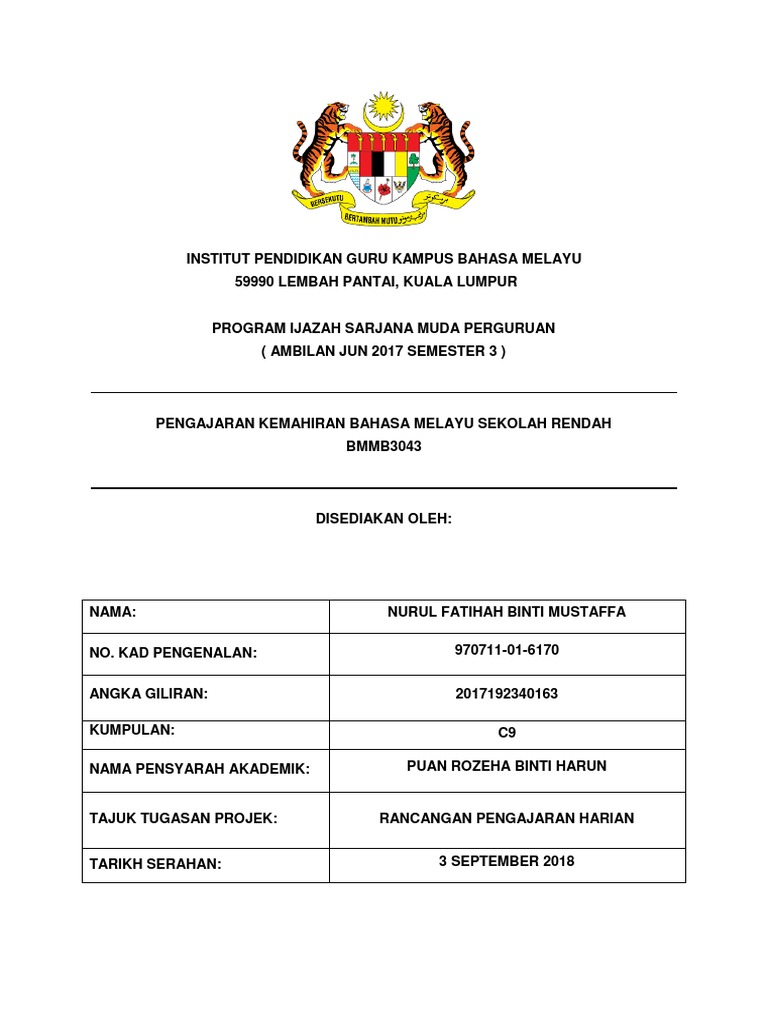 BERSEKUTU BERTAMBAH MUTU

INSTITUT PENDIDIKAN GURU KAMPUS BAHASA MELAYU
59990 LEMBAH PANTAI, KUALA LUMPUR

PROGRAM IJAZAH SARJANA MUDA PERGURUAN
( AMBILAN JUN 2017 SEMESTER 3 )

PENGAJARAN KEMAHIRAN BAHASA MELAYU SEKOLAH RENDAH
BMMB3043

DISEDIAKAN OLEH:

| NAMA: | NURUL FATIHAH BINTI MUSTAFFA |
|---|---|
| NO. KAD PENGENALAN: | 970711-01-6170 |
| ANGKA GILIRAN: | 2017192340163 |
| KUMPULAN: | C9 |
| NAMA PENSYARAH AKADEMIK: | PUAN ROZEHA BINTI HARUN |
| TAJUK TUGASAN PROJEK: | RANCANGAN PENGAJARAN HARIAN |
| TARIKH SERAHAN: | 3 SEPTEMBER 2018 |